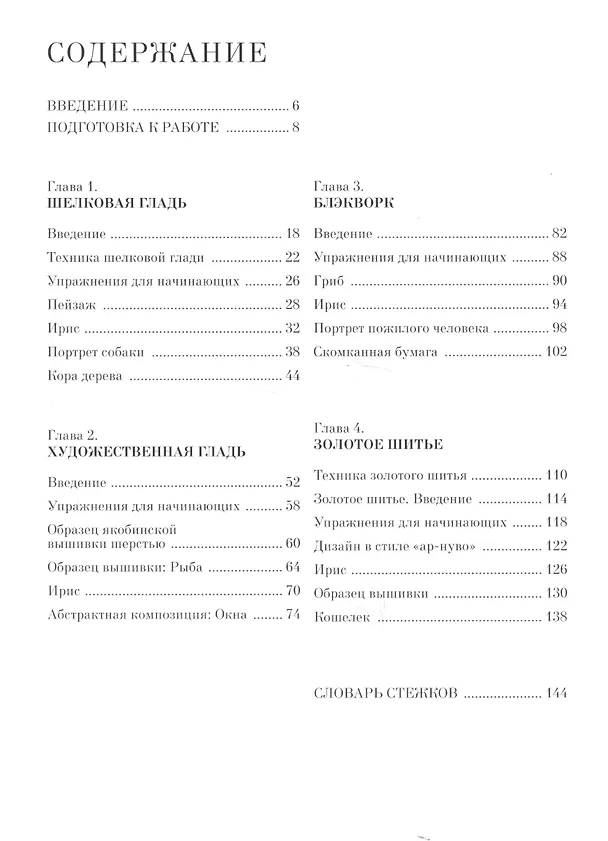 СОДЕРЖАНИЕ

ВВЕДЕНИЕ 6
ПОДГОТОВКА К РАБОТЕ 8

Глава 1.
ШЕЛКОВАЯ ГЛАДЬ

Введение 18
Техника шелковой глади 22
Упражнения для начинающих 26
Пейзаж 28
Ирис 32
Портрет собаки 38
Кора дерева 44

Глава 2.
ХУДОЖЕСТВЕННАЯ ГЛАДЬ

Введение 52
Упражнения для начинающих 58
Образец якобинской вышивки шерстью 60
Образец вышивки: Рыба 64
Ирис 70
Абстрактная композиция: Окна 74

Глава 3.
БЛЭКВОРК

Введение 82
Упражнения для начинающих 88
Гриб 90
Ирис 94
Портрет пожилого человека 98
Скомканная бумага 102

Глава 4.
ЗОЛОТОЕ ШИТЬЕ

Техника золотого шитья 110
Золотое шитье. Введение 114
Упражнения для начинающих 118
Дизайн в стиле «ар-нуво» 122
Ирис 126
Образец вышивки 130
Кошелек 138

СЛОВАРЬ СТЕЖКОВ 144